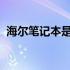 海尔笔记本是